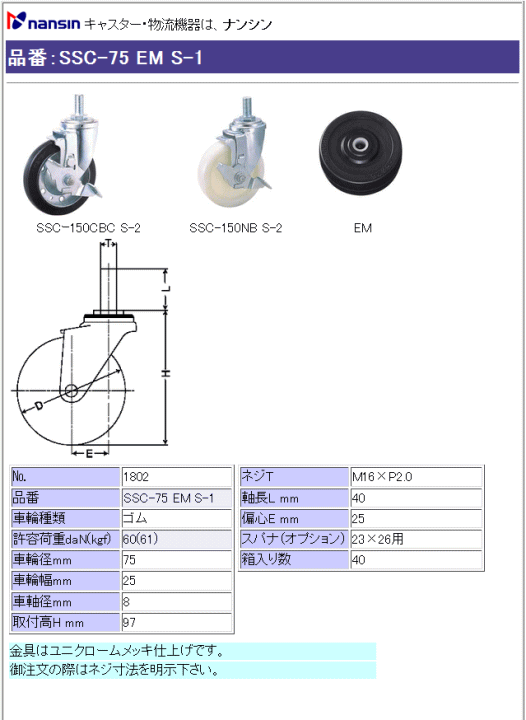 nansin キャスター・物流機器は、ナンシン

品番：SSC-75 EM S-1

SSC-150CBC S-2

SSC-150NB S-2

EM

T

L

H

D

E

| No. | 1802 |
|---|---|
| 品番 | SSC-75 EM S-1 |
| 車輪種類 | ゴム |
| 許容荷重daN(kgf) | 60(61) |
| 車輪径mm | 75 |
| 車輪幅mm | 25 |
| 車軸径mm | 8 |
| 取付高H mm | 97 |

| ネジT | M16×P2.0 |
|---|---|
| 軸長L mm | 40 |
| 偏心E mm | 25 |
| スパナ(オプション) | 23×26用 |
| 箱入り数 | 40 |

金具はユニクロームメッキ仕上げです。
御注文の際はネジ寸法を明示下さい。